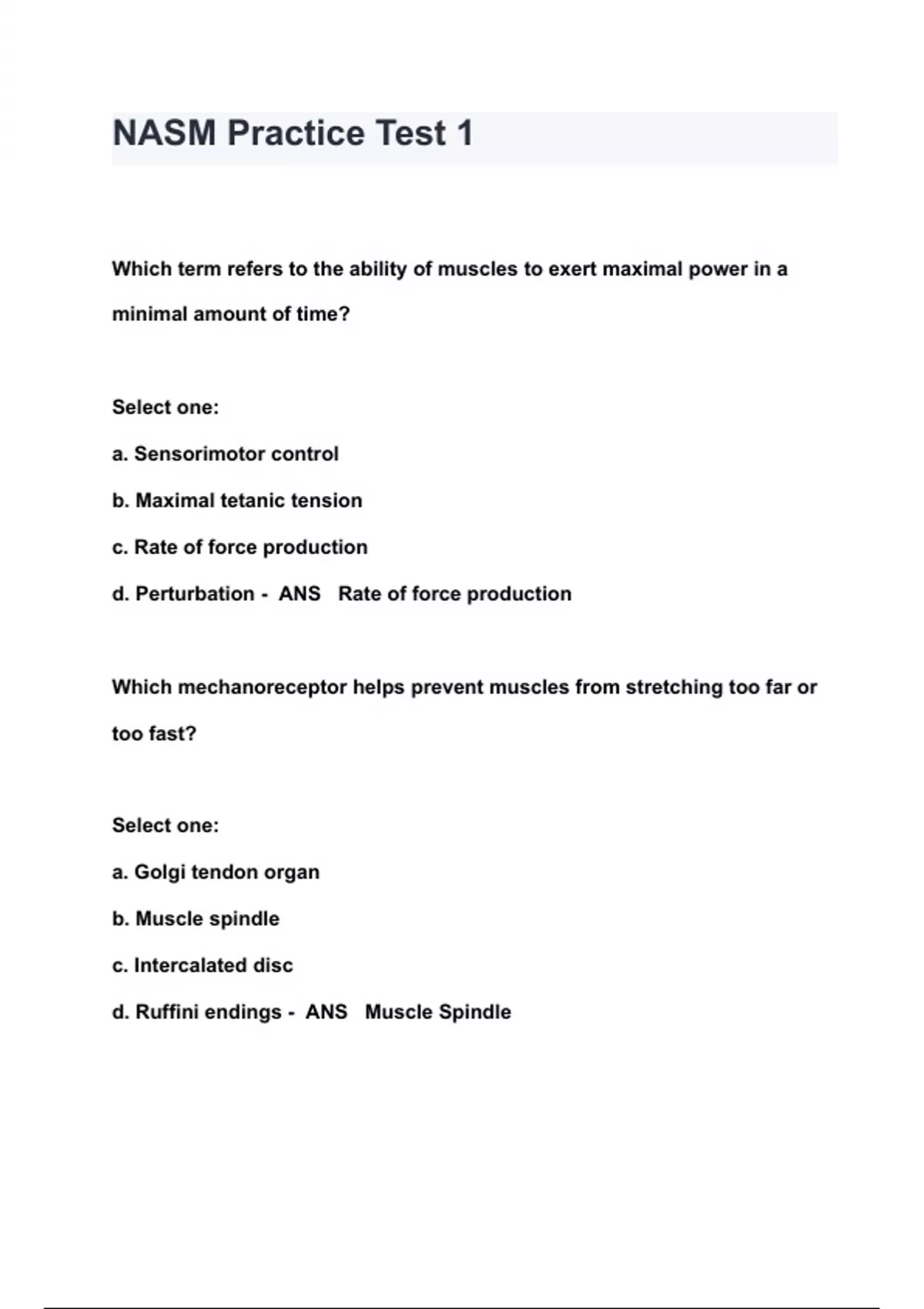 NASM Practice Test 1

Which term refers to the ability of muscles to exert maximal power in a minimal amount of time?

Select one:

a. Sensorimotor control

b. Maximal tetanic tension

c. Rate of force production

d. Perturbation - ANS Rate of force production

Which mechanoreceptor helps prevent muscles from stretching too far or too fast?

Select one:

a. Golgi tendon organ

b. Muscle spindle

c. Intercalated disc

d. Ruffini endings - ANS Muscle Spindle